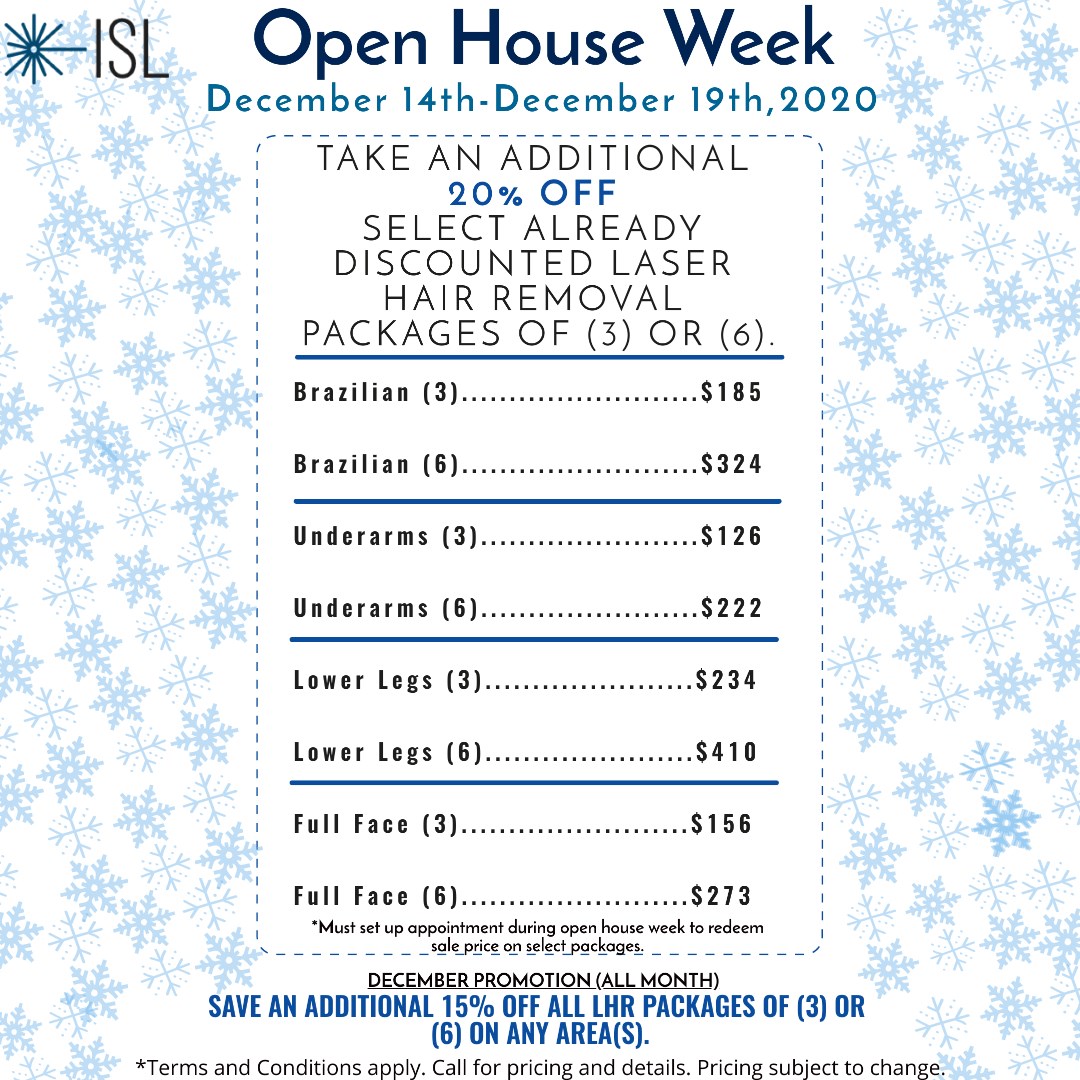 ISL

Open House Week

December 14th-December 19th,2020

TAKE AN ADDITIONAL 20% OFF SELECT ALREADY DISCOUNTED LASER HAIR REMOVAL PACKAGES OF (3) OR (6).

Brazilian (3) $185

Brazilian (6) $324

Underarms (3) $126

Underarms (6) $222

Lower Legs (3) $234

Lower Legs (6) $410

Full Face (3) $156

Full Face (6) $273

*Must set up appointment during open house week to redeem sale price on select packages.

DECEMBER PROMOTION (ALL MONTH)
SAVE AN ADDITIONAL 15% OFF ALL LHR PACKAGES OF (3) OR (6) ON ANY AREA(S).

*Terms and Conditions apply. Call for pricing and details. Pricing subject to change.